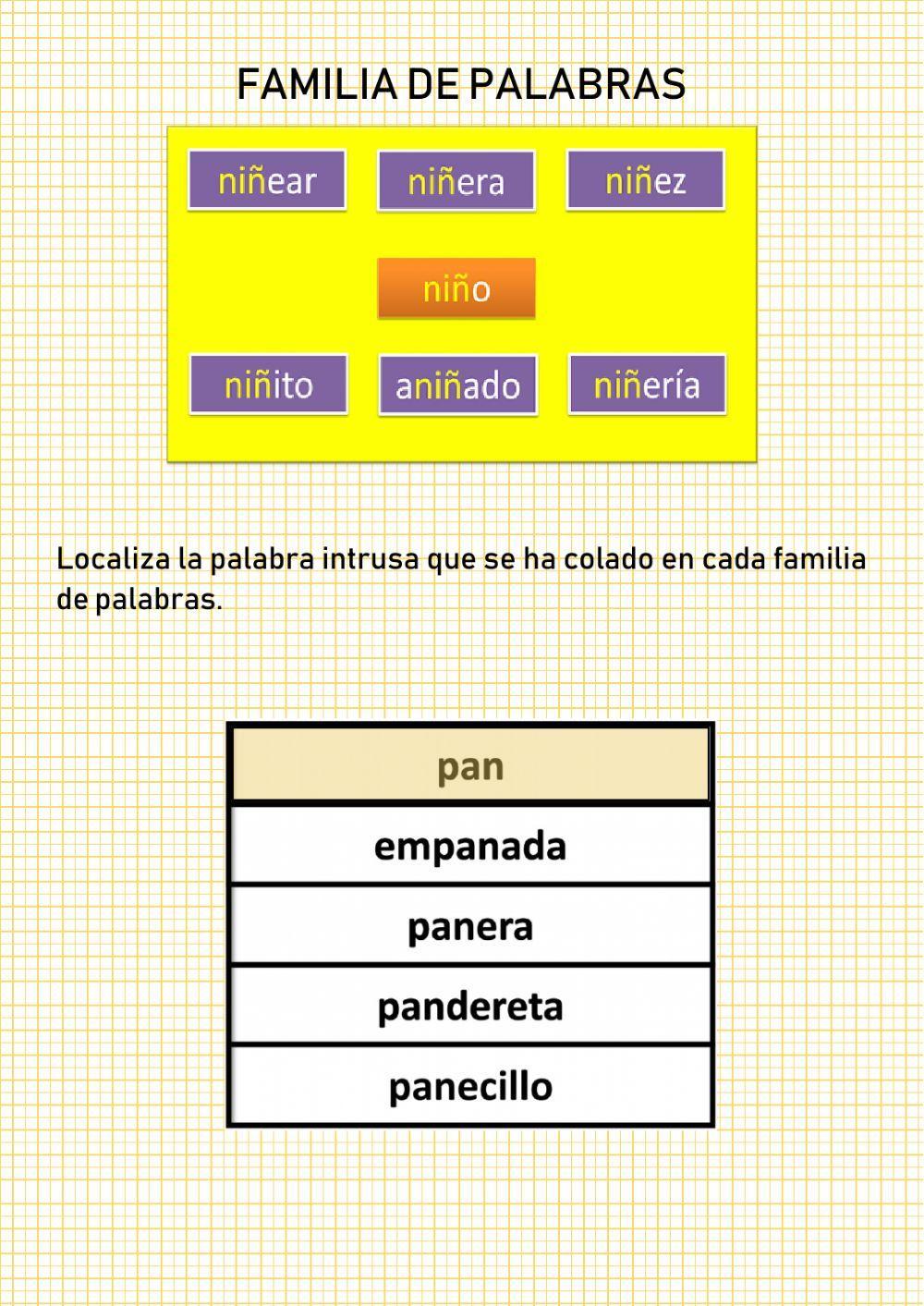 FAMILIA DE PALABRAS

niñear niñera niñez

niño

niñito aniñado niñería

Localiza la palabra intrusa que se ha colado en cada familia de palabras.

| pan |
|---|
| empanada |
| panera |
| pandereta |
| panecillo |